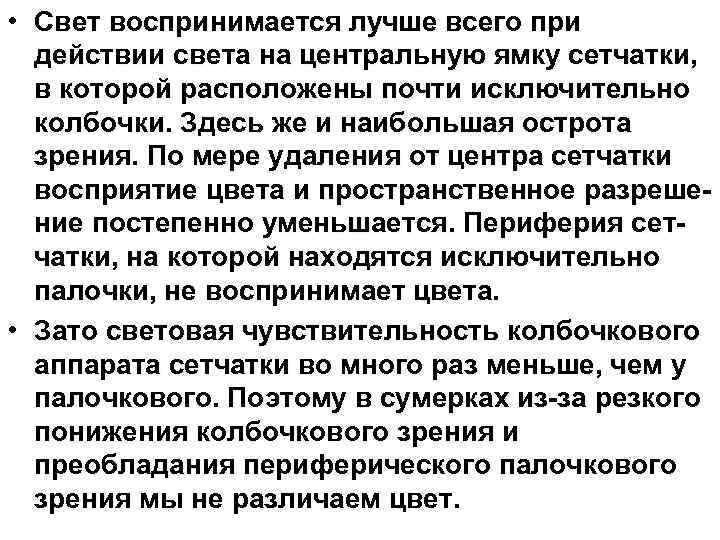 • Свет воспринимается лучше всего при действии света на центральную ямку сетчатки, в которой расположены почти исключительно колбочки. Здесь же и наибольшая острота зрения. По мере удаления от центра сетчатки восприятие цвета и пространственное разрешение постепенно уменьшается. Периферия сетчатки, на которой находятся исключительно палочки, не воспринимает цвета.

• Зато световая чувствительность колбочкового аппарата сетчатки во много раз меньше, чем у палочкового. Поэтому в сумерках из-за резкого понижения колбочкового зрения и преобладания периферического палочкового зрения мы не различаем цвет.